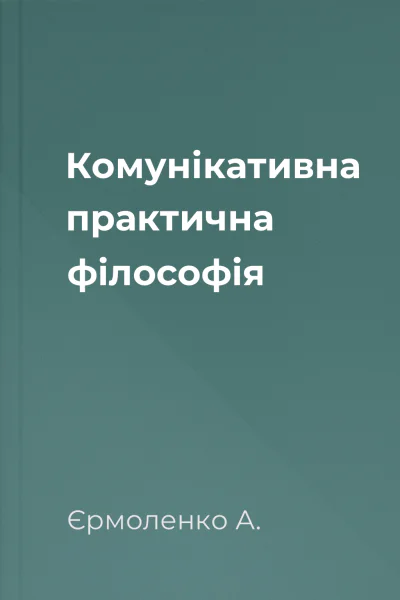 Комунікативна практична філософія

Єрмоленко А.